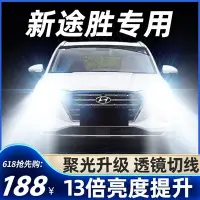 新途胜专用

618抢先购:
188¥

聚光升级 透镜切线
13倍亮度提升